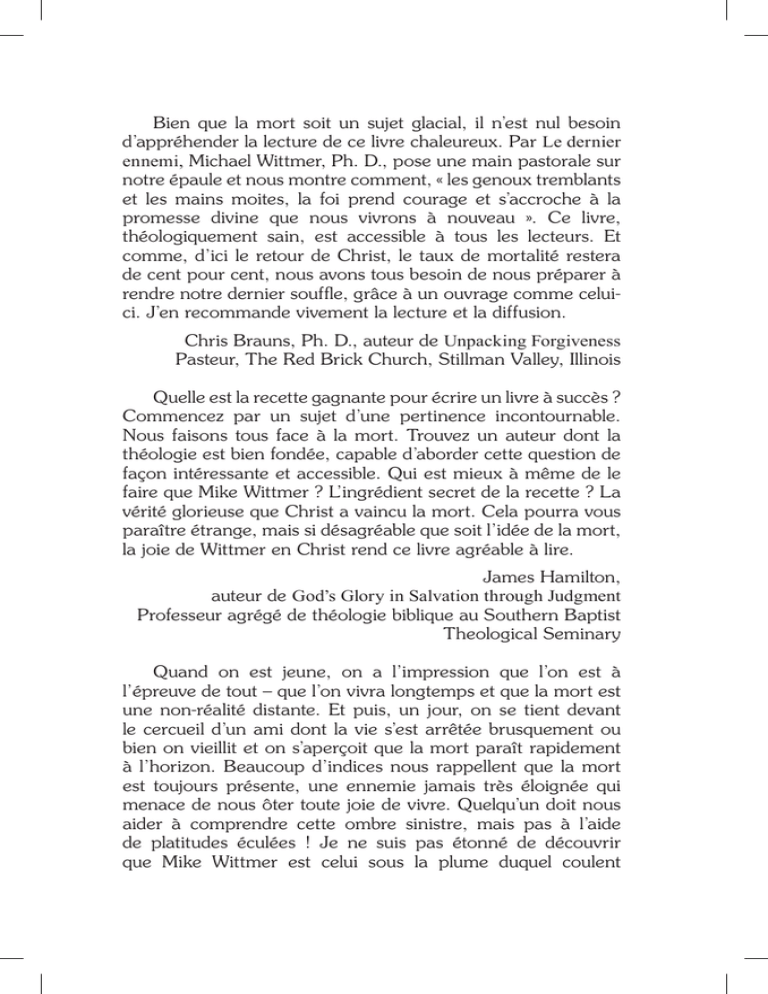 Bien que la mort soit un sujet glacial, il n'est nul besoin d'appréhender la lecture de ce livre chaleureux. Par Le dernier ennemi, Michael Wittmer, Ph. D., pose une main pastorale sur notre épaule et nous montre comment, « les genoux tremblants et les mains moites, la foi prend courage et s'accroche à la promesse divine que nous vivrons à nouveau ». Ce livre, théologiquement sain, est accessible à tous les lecteurs. Et comme, d'ici le retour de Christ, le taux de mortalité restera de cent pour cent, nous avons tous besoin de nous préparer à rendre notre dernier souffle, grâce à un ouvrage comme celui-ci. J'en recommande vivement la lecture et la diffusion.

Chris Brauns, Ph. D., auteur de Unpacking Forgiveness
Pasteur, The Red Brick Church, Stillman Valley, Illinois

Quelle est la recette gagnante pour écrire un livre à succès ? Commencez par un sujet d'une pertinence incontournable. Nous faisons tous face à la mort. Trouvez un auteur dont la théologie est bien fondée, capable d'aborder cette question de façon intéressante et accessible. Qui est mieux à même de le faire que Mike Wittmer ? L'ingrédient secret de la recette ? La vérité glorieuse que Christ a vaincu la mort. Cela pourra vous paraître étrange, mais si désagréable que soit l'idée de la mort, la joie de Wittmer en Christ rend ce livre agréable à lire.

James Hamilton,
auteur de God's Glory in Salvation through Judgment
Professeur agrégé de théologie biblique au Southern Baptist Theological Seminary

Quand on est jeune, on a l'impression que l'on est à l'épreuve de tout – que l'on vivra longtemps et que la mort est une non-réalité distante. Et puis, un jour, on se tient devant le cercueil d'un ami dont la vie s'est arrêtée brusquement ou bien on vieillit et on s'aperçoit que la mort paraît rapidement à l'horizon. Beaucoup d'indices nous rappellent que la mort est toujours présente, une ennemie jamais très éloignée qui menace de nous ôter toute joie de vivre. Quelqu'un doit nous aider à comprendre cette ombre sinistre, mais pas à l'aide de platitudes éculées ! Je ne suis pas étonné de découvrir que Mike Wittmer est celui sous la plume duquel coulent